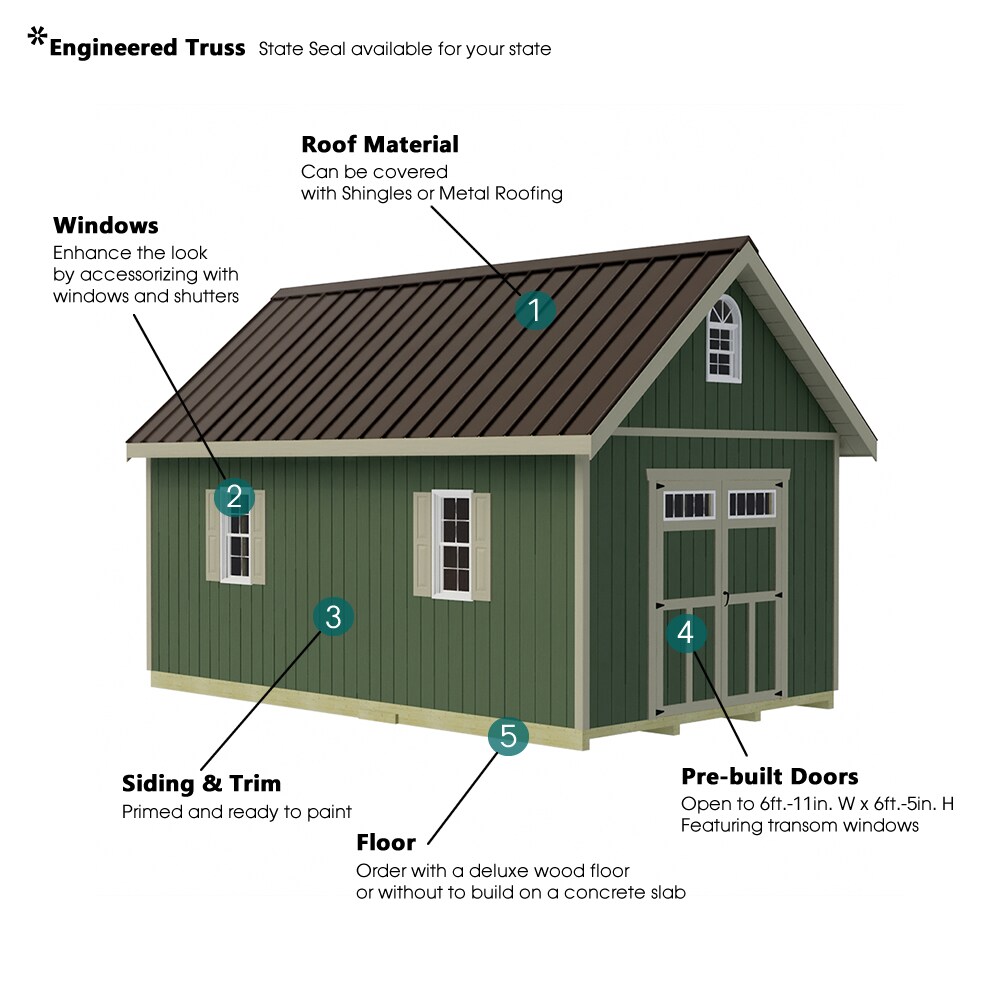 *Engineered Truss State Seal available for your state

Roof Material
Can be covered with Shingles or Metal Roofing

Windows
Enhance the look by accessorizing with windows and shutters

1

2

3

4

5

Siding & Trim
Primed and ready to paint

Pre-built Doors
Open to 6ft.-11in. W x 6ft.-5in. H
Featuring transom windows

Floor
Order with a deluxe wood floor or without to build on a concrete slab